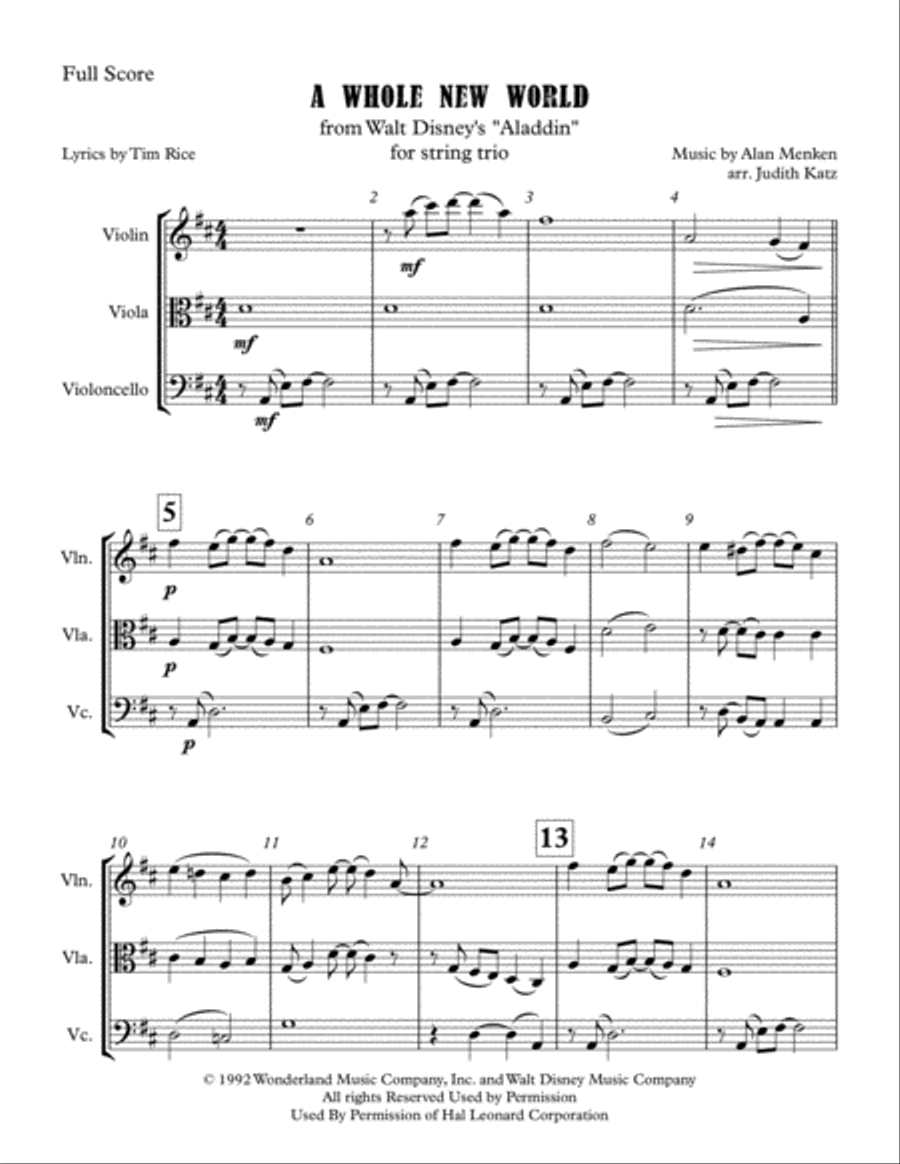 Full Score

A WHOLE NEW WORLD

from Walt Disney's "Aladdin"
for string trio

Lyrics by Tim Rice

Music by Alan Menken
arr. Judith Katz

Violin

Viola

Violoncello

2 3 4

mf

mf

mf

5

6 7 8 9

Vln.

Vla.

Vc.

p

p

p

10 11 12

13

14

Vln.

Vla.

Vc.

© 1992 Wonderland Music Company, Inc. and Walt Disney Music Company
All rights Reserved Used by Permission
Used By Permission of Hal Leonard Corporation